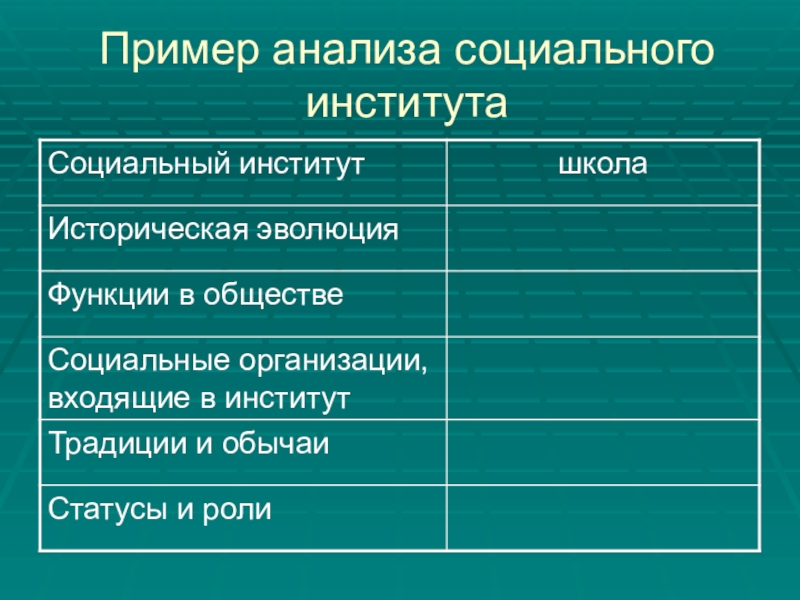 Пример анализа социального института

| Социальный институт | школа |
|---|---|
| Историческая эволюция | |
| Функции в обществе | |
| Социальные организации, входящие в институт | |
| Традиции и обычаи | |
| Статусы и роли | |